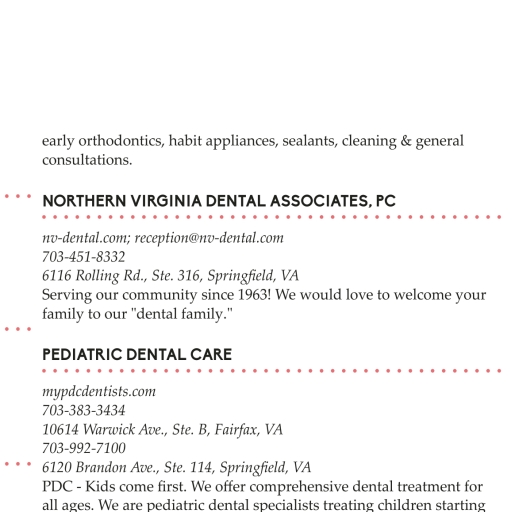 early orthodontics, habit appliances, sealants, cleaning & general consultations.

NORTHERN VIRGINIA DENTAL ASSOCIATES, PC

nv-dental.com; reception@nv-dental.com
703-451-8332
6116 Rolling Rd., Ste. 316, Springfield, VA
Serving our community since 1963! We would love to welcome your family to our "dental family."

PEDIATRIC DENTAL CARE

mypdcdentists.com
703-383-3434
10614 Warwick Ave., Ste. B, Fairfax, VA
703-992-7100
6120 Brandon Ave., Ste. 114, Springfield, VA
PDC - Kids come first. We offer comprehensive dental treatment for all ages. We are pediatric dental specialists treating children starting